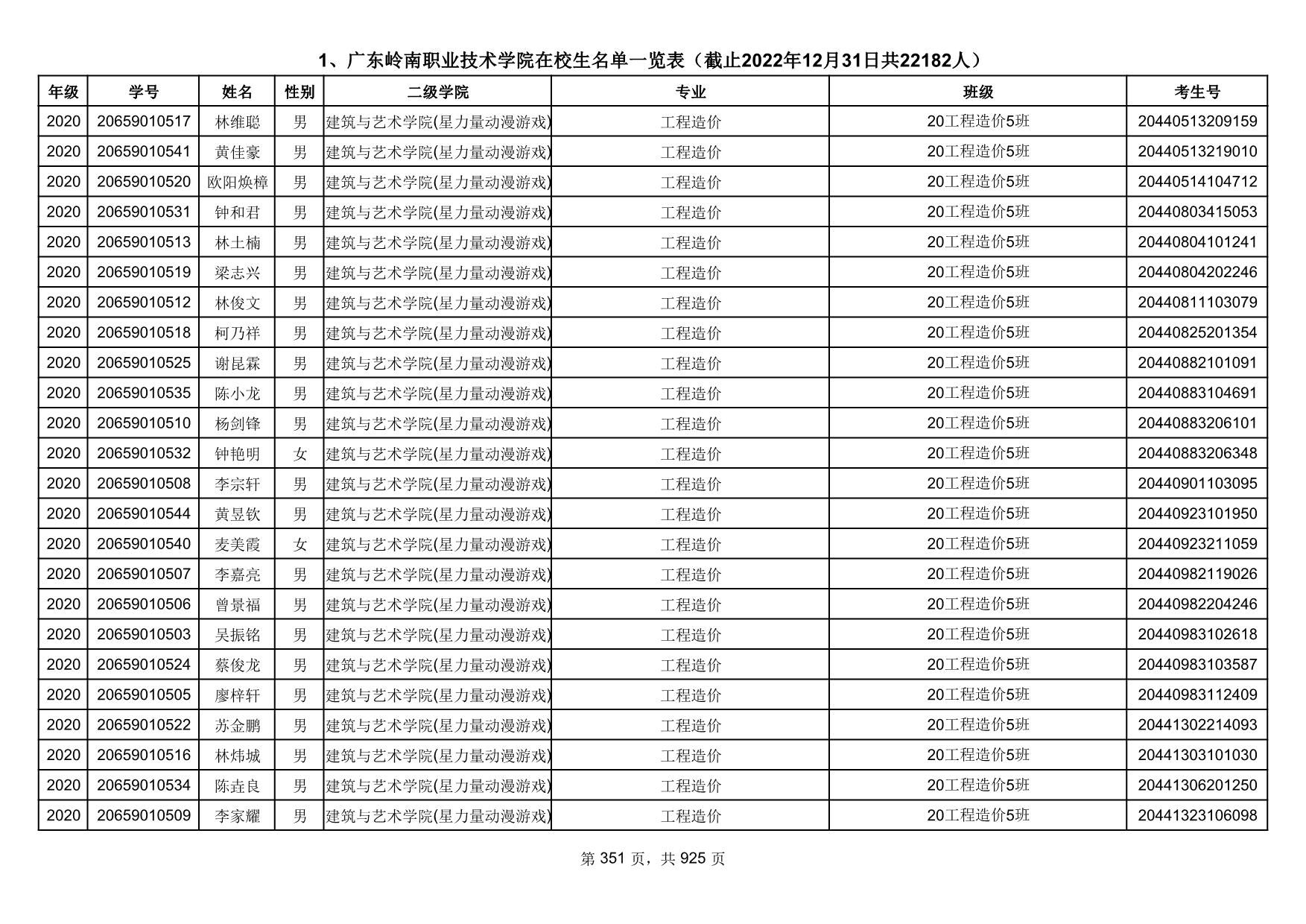 1、广东岭南职业技术学院在校生名单一览表（截止2022年12月31日共22182人）

| 年级 | 学号 | 姓名 | 性别 | 二级学院 | 专业 | 班级 | 考生号 |
|---|---|---|---|---|---|---|---|
| 2020 | 20659010517 | 林维聪 | 男 | 建筑与艺术学院(星力量动漫游戏) | 工程造价 | 20工程造价5班 | 20440513209159 |
| 2020 | 20659010541 | 黄佳豪 | 男 | 建筑与艺术学院(星力量动漫游戏) | 工程造价 | 20工程造价5班 | 20440513219010 |
| 2020 | 20659010520 | 欧阳焕樟 | 男 | 建筑与艺术学院(星力量动漫游戏) | 工程造价 | 20工程造价5班 | 20440514104712 |
| 2020 | 20659010531 | 钟和君 | 男 | 建筑与艺术学院(星力量动漫游戏) | 工程造价 | 20工程造价5班 | 20440803415053 |
| 2020 | 20659010513 | 林土楠 | 男 | 建筑与艺术学院(星力量动漫游戏) | 工程造价 | 20工程造价5班 | 20440804101241 |
| 2020 | 20659010519 | 梁志兴 | 男 | 建筑与艺术学院(星力量动漫游戏) | 工程造价 | 20工程造价5班 | 20440804202246 |
| 2020 | 20659010512 | 林俊文 | 男 | 建筑与艺术学院(星力量动漫游戏) | 工程造价 | 20工程造价5班 | 20440811103079 |
| 2020 | 20659010518 | 柯乃祥 | 男 | 建筑与艺术学院(星力量动漫游戏) | 工程造价 | 20工程造价5班 | 20440825201354 |
| 2020 | 20659010525 | 谢昆霖 | 男 | 建筑与艺术学院(星力量动漫游戏) | 工程造价 | 20工程造价5班 | 20440882101091 |
| 2020 | 20659010535 | 陈小龙 | 男 | 建筑与艺术学院(星力量动漫游戏) | 工程造价 | 20工程造价5班 | 20440883104691 |
| 2020 | 20659010510 | 杨剑锋 | 男 | 建筑与艺术学院(星力量动漫游戏) | 工程造价 | 20工程造价5班 | 20440883206101 |
| 2020 | 20659010532 | 钟艳明 | 女 | 建筑与艺术学院(星力量动漫游戏) | 工程造价 | 20工程造价5班 | 20440883206348 |
| 2020 | 20659010508 | 李宗轩 | 男 | 建筑与艺术学院(星力量动漫游戏) | 工程造价 | 20工程造价5班 | 20440901103095 |
| 2020 | 20659010544 | 黄昱钦 | 男 | 建筑与艺术学院(星力量动漫游戏) | 工程造价 | 20工程造价5班 | 20440923101950 |
| 2020 | 20659010540 | 麦美霞 | 女 | 建筑与艺术学院(星力量动漫游戏) | 工程造价 | 20工程造价5班 | 20440923211059 |
| 2020 | 20659010507 | 李嘉亮 | 男 | 建筑与艺术学院(星力量动漫游戏) | 工程造价 | 20工程造价5班 | 20440982119026 |
| 2020 | 20659010506 | 曾景福 | 男 | 建筑与艺术学院(星力量动漫游戏) | 工程造价 | 20工程造价5班 | 20440982204246 |
| 2020 | 20659010503 | 吴振铭 | 男 | 建筑与艺术学院(星力量动漫游戏) | 工程造价 | 20工程造价5班 | 20440983102618 |
| 2020 | 20659010524 | 蔡俊龙 | 男 | 建筑与艺术学院(星力量动漫游戏) | 工程造价 | 20工程造价5班 | 20440983103587 |
| 2020 | 20659010505 | 廖梓轩 | 男 | 建筑与艺术学院(星力量动漫游戏) | 工程造价 | 20工程造价5班 | 20440983112409 |
| 2020 | 20659010522 | 苏金鹏 | 男 | 建筑与艺术学院(星力量动漫游戏) | 工程造价 | 20工程造价5班 | 20441302214093 |
| 2020 | 20659010516 | 林炜城 | 男 | 建筑与艺术学院(星力量动漫游戏) | 工程造价 | 20工程造价5班 | 20441303101030 |
| 2020 | 20659010534 | 陈垚良 | 男 | 建筑与艺术学院(星力量动漫游戏) | 工程造价 | 20工程造价5班 | 20441306201250 |
| 2020 | 20659010509 | 李家耀 | 男 | 建筑与艺术学院(星力量动漫游戏) | 工程造价 | 20工程造价5班 | 20441323106098 |

第 351 页，共 925 页